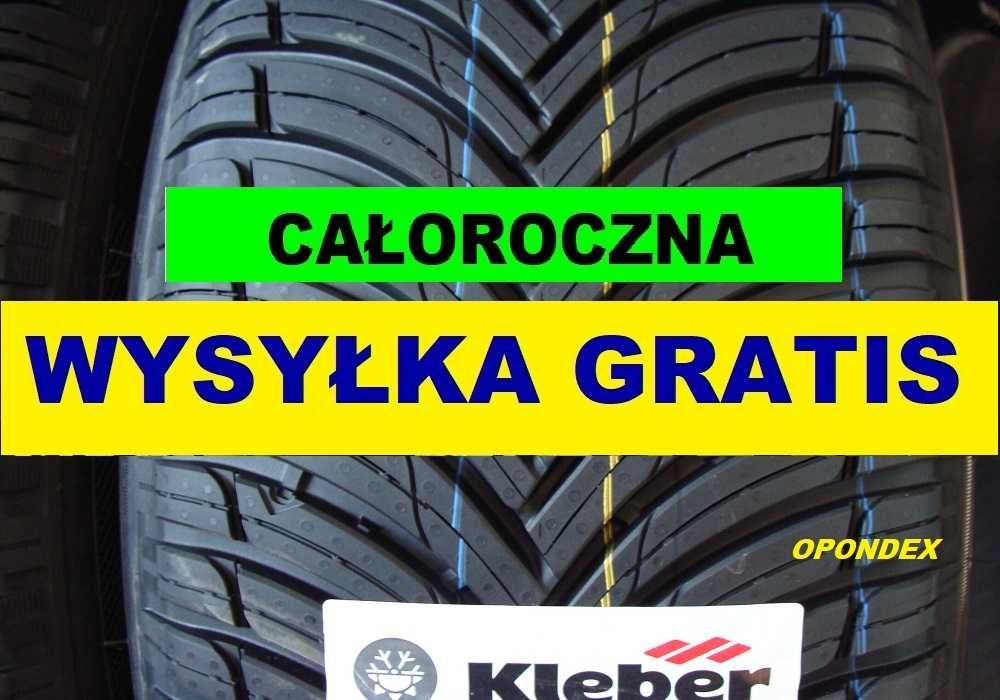 CAŁOROCZNA

WYSYŁKA GRATIS

OPONDEX

Kleber